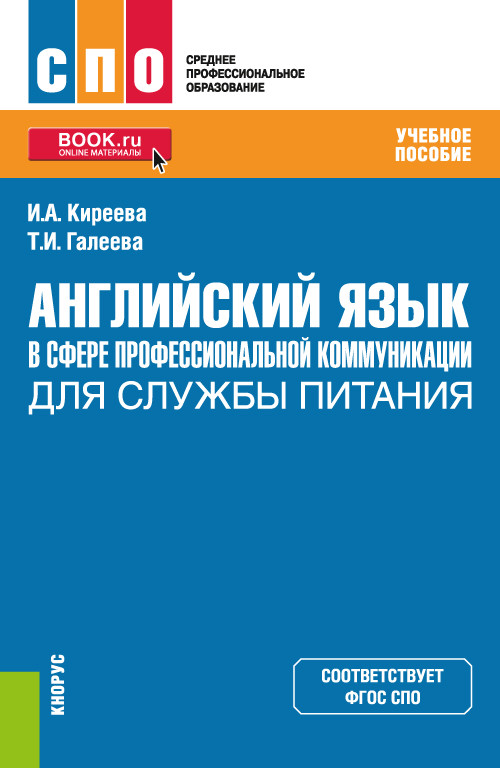 СПО

СРЕДНЕЕ ПРОФЕССИОНАЛЬНОЕ ОБРАЗОВАНИЕ

BOOK.ru
ONLINE МАТЕРИАЛЫ

УЧЕБНОЕ ПОСОБИЕ

И.А. Киреева
Т.И. Галеева

АНГЛИЙСКИЙ ЯЗЫК
В СФЕРЕ ПРОФЕССИОНАЛЬНОЙ КОММУНИКАЦИИ
ДЛЯ СЛУЖБЫ ПИТАНИЯ

КНОРУС

СООТВЕТСТВУЕТ ФГОС СПО